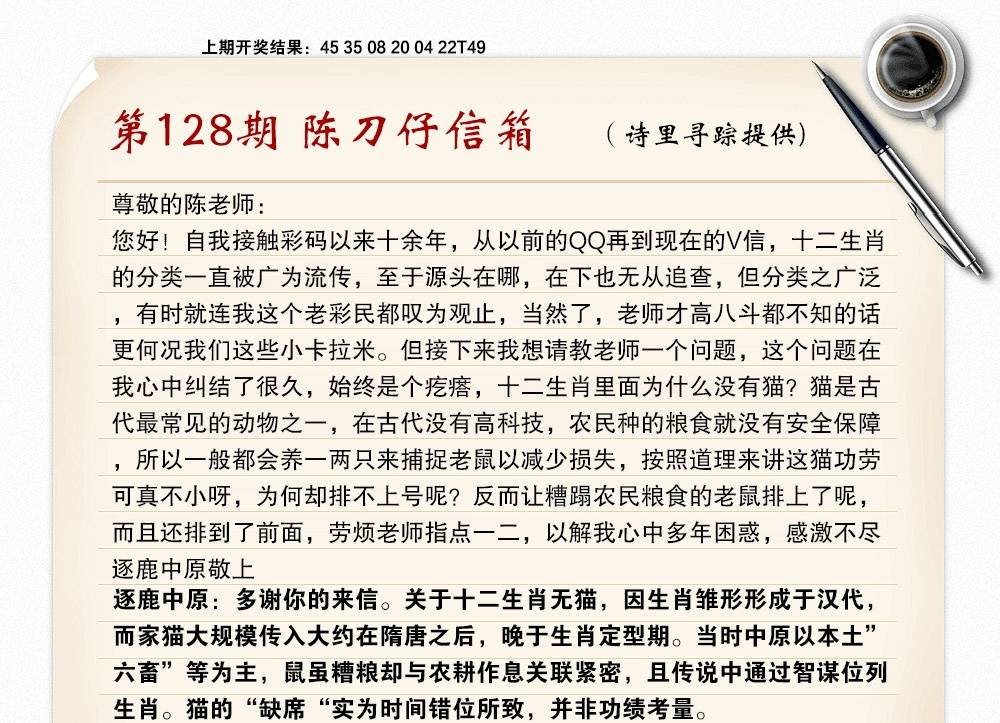 上期开奖结果：45 35 08 20 04 22T49

第128期 陈刀仔信箱 （诗里寻踪提供）

尊敬的陈老师：
您好！自我接触彩码以来十余年，从以前的QQ再到现在的V信，十二生肖的分类一直被广为流传，至于源头在哪，在下也无从追查，但分类之广泛，有时就连我这个老彩民都叹为观止，当然了，老师才高八斗都不知的话更何况我们这些小卡拉米。但接下来我想请教老师一个问题，这个问题在我心中纠结了很久，始终是个疙瘩，十二生肖里面为什么没有猫？猫是古代最常见的动物之一，在古代没有高科技，农民种的粮食就没有安全保障，所以一般都会养一两只来捕捉老鼠以减少损失，按照道理来讲这猫功劳可真不小呀，为何却排不上号呢？反而让糟蹋农民粮食的老鼠排上了呢，而且还排到了前面，劳烦老师指点一二，以解我心中多年困惑，感激不尽
逐鹿中原敬上

逐鹿中原：多谢你的来信。关于十二生肖无猫，因生肖雏形形成于汉代，而家猫大规模传入大约在隋唐之后，晚于生肖定型期。当时中原以本土”六畜”等为主，鼠虽糟粮却与农耕作息关联紧密，且传说中通过智谋位列生肖。猫的“缺席“实为时间错位所致，并非功绩考量。